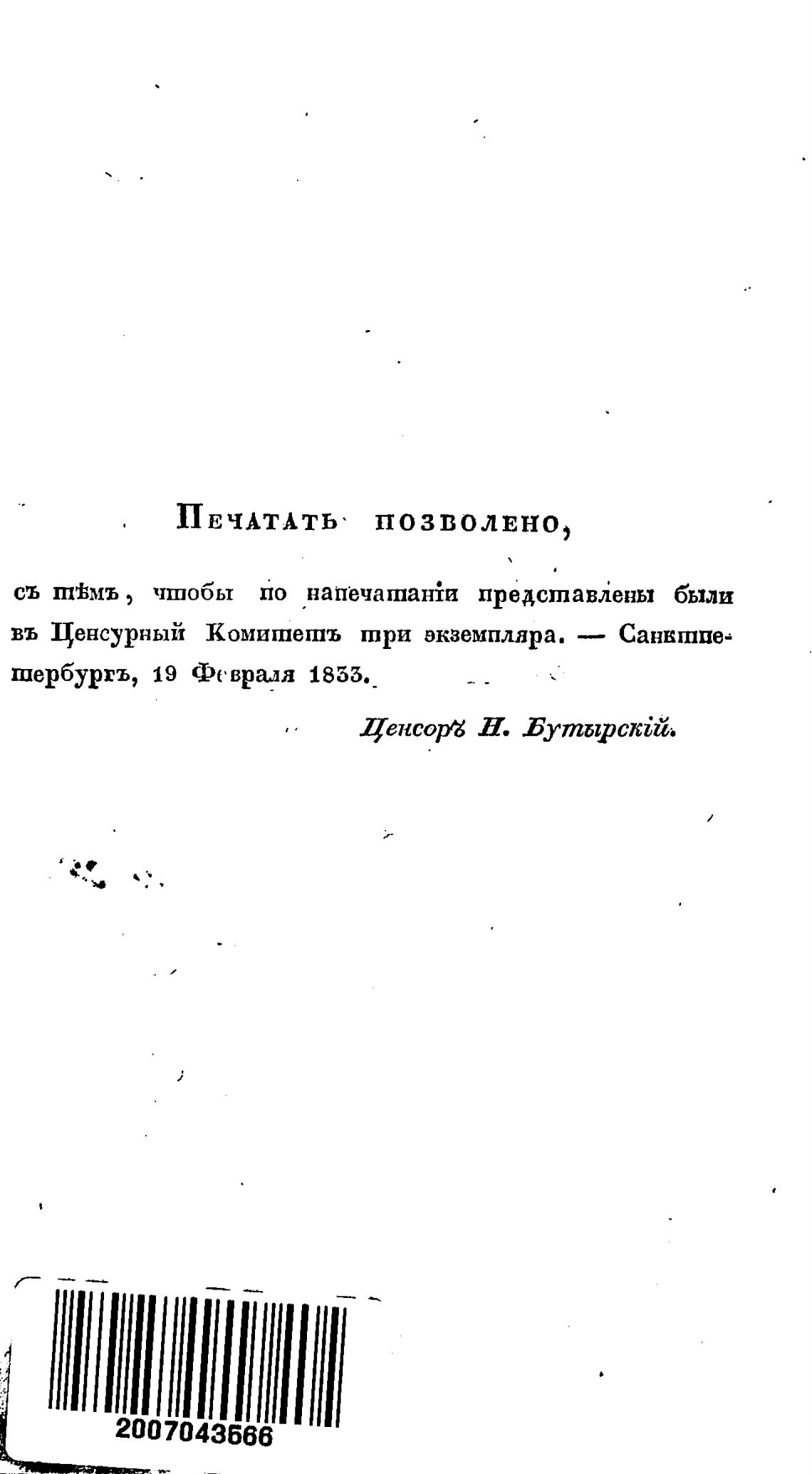 Печатать позволено,

съ тѣмъ, чтобы по напечатаніи представлены были въ Ценсурный Комитетъ три экземпляра. — Санктпетербургъ, 19 Февраля 1833.

Ценсоръ Н. Бутырскій.

2007043566